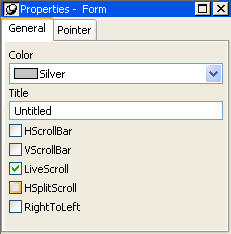 Properties - Form

General Pointer

Color

Silver

Title

Untitled

HScrollBar

VScrollBar

LiveScroll

HSplitScroll

RightToLeft